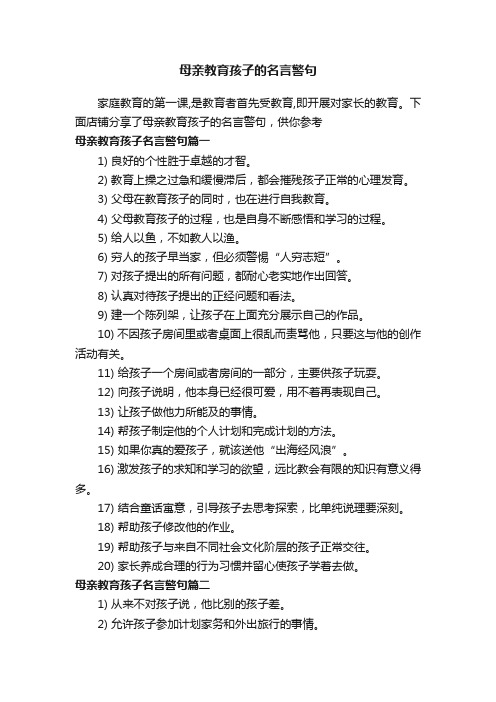 母亲教育孩子的名言警句

家庭教育的第一课,是教育者首先受教育,即开展对家长的教育。下面店铺分享了母亲教育孩子的名言警句，供你参考

母亲教育孩子名言警句篇一

1) 良好的个性胜于卓越的才智。

2) 教育上操之过急和缓慢滞后，都会摧残孩子正常的心理发育。

3) 父母在教育孩子的同时，也在进行自我教育。

4) 父母教育孩子的过程，也是自身不断感悟和学习的过程。

5) 给人以鱼，不如教人以渔。

6) 穷人的孩子早当家，但必须警惕“人穷志短”。

7) 对孩子提出的所有问题，都耐心老实地作出回答。

8) 认真对待孩子提出的正经问题和看法。

9) 建一个陈列架，让孩子在上面充分展示自己的作品。

10) 不因孩子房间里或者桌面上很乱而责骂他，只要这与他的创作活动有关。

11) 给孩子一个房间或者房间的一部分，主要供孩子玩耍。

12) 向孩子说明，他本身已经很可爱，用不着再表现自己。

13) 让孩子做他力所能及的事情。

14) 帮孩子制定他的个人计划和完成计划的方法。

15) 如果你真的爱孩子，就该送他“出海经风浪”。

16) 激发孩子的求知和学习的欲望，远比教会有限的知识有意义得多。

17) 结合童话寓意，引导孩子去思考探索，比单纯说理要深刻。

18) 帮助孩子修改他的作业。

19) 帮助孩子与来自不同社会文化阶层的孩子正常交往。

20) 家长养成合理的行为习惯并留心使孩子学着去做。

母亲教育孩子名言警句篇二

1) 从来不对孩子说，他比别的孩子差。

2) 允许孩子参加计划家务和外出旅行的事情。